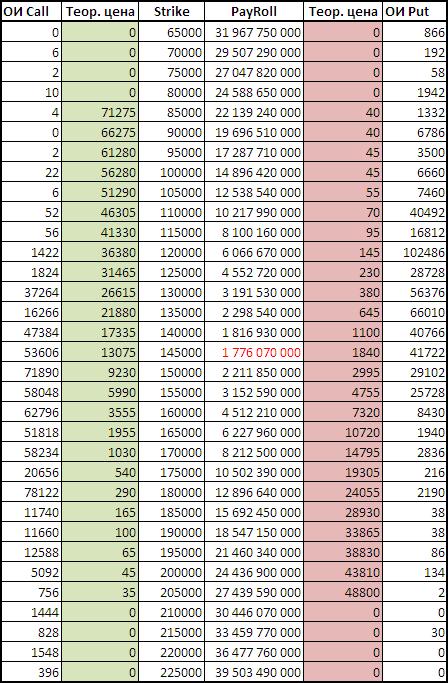 | ОИ Call | Теор. цена | Strike | PayRoll | Теор. цена | ОИ Put |
|---|---|---|---|---|---|
| 0 | 0 | 65000 | 31 967 750 000 | 0 | 866 |
| 6 | 0 | 70000 | 29 507 290 000 | 0 | 192 |
| 2 | 0 | 75000 | 27 047 820 000 | 0 | 58 |
| 10 | 0 | 80000 | 24 588 650 000 | 0 | 1942 |
| 4 | 71275 | 85000 | 22 139 240 000 | 40 | 1332 |
| 0 | 66275 | 90000 | 19 696 510 000 | 40 | 6786 |
| 2 | 61280 | 95000 | 17 287 710 000 | 45 | 3500 |
| 22 | 56280 | 100000 | 14 896 420 000 | 45 | 6660 |
| 6 | 51290 | 105000 | 12 538 540 000 | 55 | 7460 |
| 52 | 46305 | 110000 | 10 217 990 000 | 70 | 40492 |
| 56 | 41330 | 115000 | 8 100 160 000 | 95 | 16812 |
| 1422 | 36380 | 120000 | 6 066 670 000 | 145 | 102486 |
| 1824 | 31465 | 125000 | 4 552 720 000 | 230 | 28728 |
| 37264 | 26615 | 130000 | 3 191 530 000 | 380 | 56376 |
| 16266 | 21880 | 135000 | 2 298 540 000 | 645 | 66010 |
| 47384 | 17335 | 140000 | 1 816 930 000 | 1100 | 40766 |
| 53606 | 13075 | 145000 | 1 776 070 000 | 1840 | 41722 |
| 71890 | 9230 | 150000 | 2 211 850 000 | 2995 | 29102 |
| 58048 | 5990 | 155000 | 3 152 590 000 | 4755 | 25728 |
| 62796 | 3555 | 160000 | 4 512 210 000 | 7320 | 8430 |
| 51818 | 1955 | 165000 | 6 227 960 000 | 10720 | 1940 |
| 58234 | 1030 | 170000 | 8 212 500 000 | 14795 | 2836 |
| 20656 | 540 | 175000 | 10 502 390 000 | 19305 | 216 |
| 78122 | 290 | 180000 | 12 896 640 000 | 24055 | 2190 |
| 11740 | 165 | 185000 | 15 692 450 000 | 28930 | 38 |
| 11660 | 100 | 190000 | 18 547 150 000 | 33865 | 38 |
| 12588 | 65 | 195000 | 21 460 340 000 | 38830 | 86 |
| 5092 | 45 | 200000 | 24 436 900 000 | 43810 | 134 |
| 756 | 35 | 205000 | 27 439 590 000 | 48800 | 2 |
| 1444 | 0 | 210000 | 30 446 070 000 | 0 | 0 |
| 828 | 0 | 215000 | 33 459 770 000 | 0 | 30 |
| 1548 | 0 | 220000 | 36 477 760 000 | 0 | 0 |
| 396 | 0 | 225000 | 39 503 490 000 | 0 | 0 |